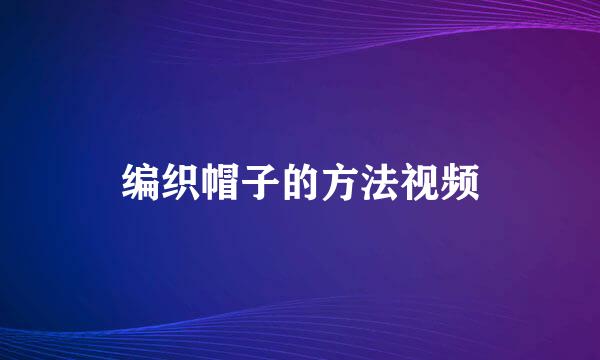 编织帽子的方法视频